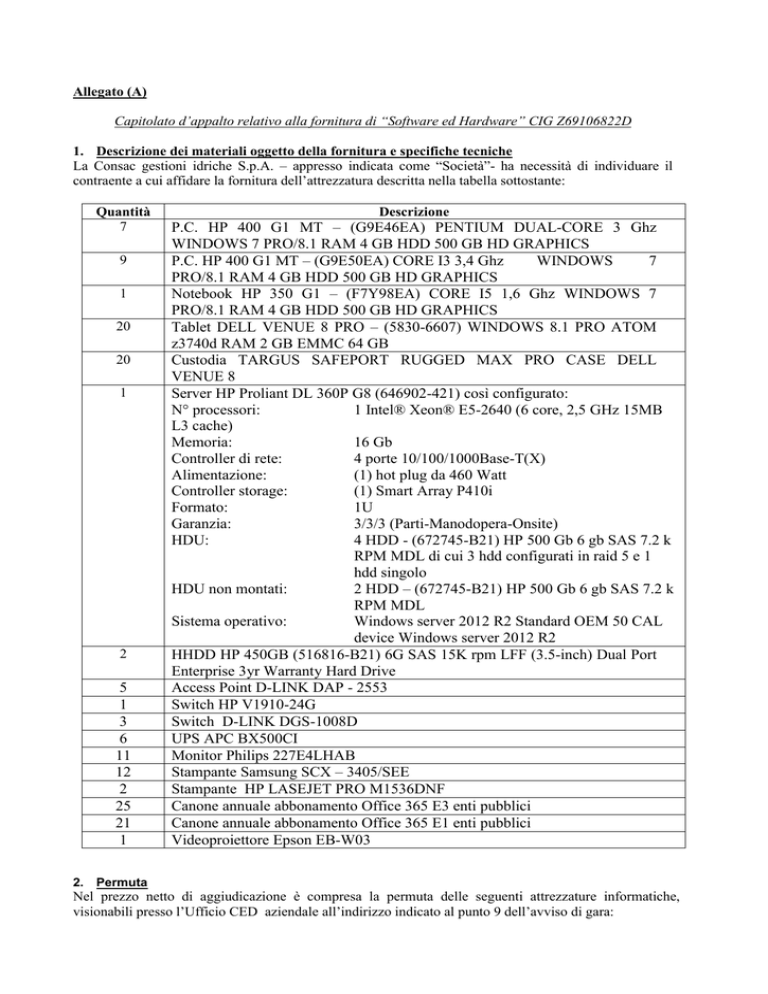 Allegato (A)

Capitolato d'appalto relativo alla fornitura di "Software ed Hardware" CIG Z69106822D

1. Descrizione dei materiali oggetto della fornitura e specifiche tecniche
La Consac gestioni idriche S.p.A. – appresso indicata come "Società"- ha necessità di individuare il contraente a cui affidare la fornitura dell'attrezzatura descritta nella tabella sottostante:

| Quantità | Descrizione |
|---|---|
| 7 | P.C. HP 400 G1 MT – (G9E46EA) PENTIUM DUAL-CORE 3 Ghz WINDOWS 7 PRO/8.1 RAM 4 GB HDD 500 GB HD GRAPHICS |
| 9 | P.C. HP 400 G1 MT – (G9E50EA) CORE I3 3,4 Ghz WINDOWS 7 PRO/8.1 RAM 4 GB HDD 500 GB HD GRAPHICS |
| 1 | Notebook HP 350 G1 – (F7Y98EA) CORE I5 1,6 Ghz WINDOWS 7 PRO/8.1 RAM 4 GB HDD 500 GB HD GRAPHICS |
| 20 | Tablet DELL VENUE 8 PRO – (5830-6607) WINDOWS 8.1 PRO ATOM z3740d RAM 2 GB EMMC 64 GB |
| 20 | Custodia TARGUS SAFEPORT RUGGED MAX PRO CASE DELL VENUE 8 |
| 1 | Server HP Proliant DL 360P G8 (646902-421) così configurato: N° processori: 1 Intel® Xeon® E5-2640 (6 core, 2,5 GHz 15MB L3 cache) Memoria: 16 Gb Controller di rete: 4 porte 10/100/1000Base-T(X) Alimentazione: (1) hot plug da 460 Watt Controller storage: (1) Smart Array P410i Formato: 1U Garanzia: 3/3/3 (Parti-Manodopera-Onsite) HDU: 4 HDD - (672745-B21) HP 500 Gb 6 gb SAS 7.2 k RPM MDL di cui 3 hdd configurati in raid 5 e 1 hdd singolo HDU non montati: 2 HDD – (672745-B21) HP 500 Gb 6 gb SAS 7.2 k RPM MDL Sistema operativo: Windows server 2012 R2 Standard OEM 50 CAL device Windows server 2012 R2 |
| 2 | HHDD HP 450GB (516816-B21) 6G SAS 15K rpm LFF (3.5-inch) Dual Port Enterprise 3yr Warranty Hard Drive |
| 5 | Access Point D-LINK DAP - 2553 |
| 1 | Switch HP V1910-24G |
| 3 | Switch D-LINK DGS-1008D |
| 6 | UPS APC BX500CI |
| 11 | Monitor Philips 227E4LHAB |
| 12 | Stampante Samsung SCX – 3405/SEE |
| 2 | Stampante HP LASEJET PRO M1536DNF |
| 25 | Canone annuale abbonamento Office 365 E3 enti pubblici |
| 21 | Canone annuale abbonamento Office 365 E1 enti pubblici |
| 1 | Videoproiettore Epson EB-W03 |

2. Permuta
Nel prezzo netto di aggiudicazione è compresa la permuta delle seguenti attrezzature informatiche, visionabili presso l'Ufficio CED aziendale all'indirizzo indicato al punto 9 dell'avviso di gara: